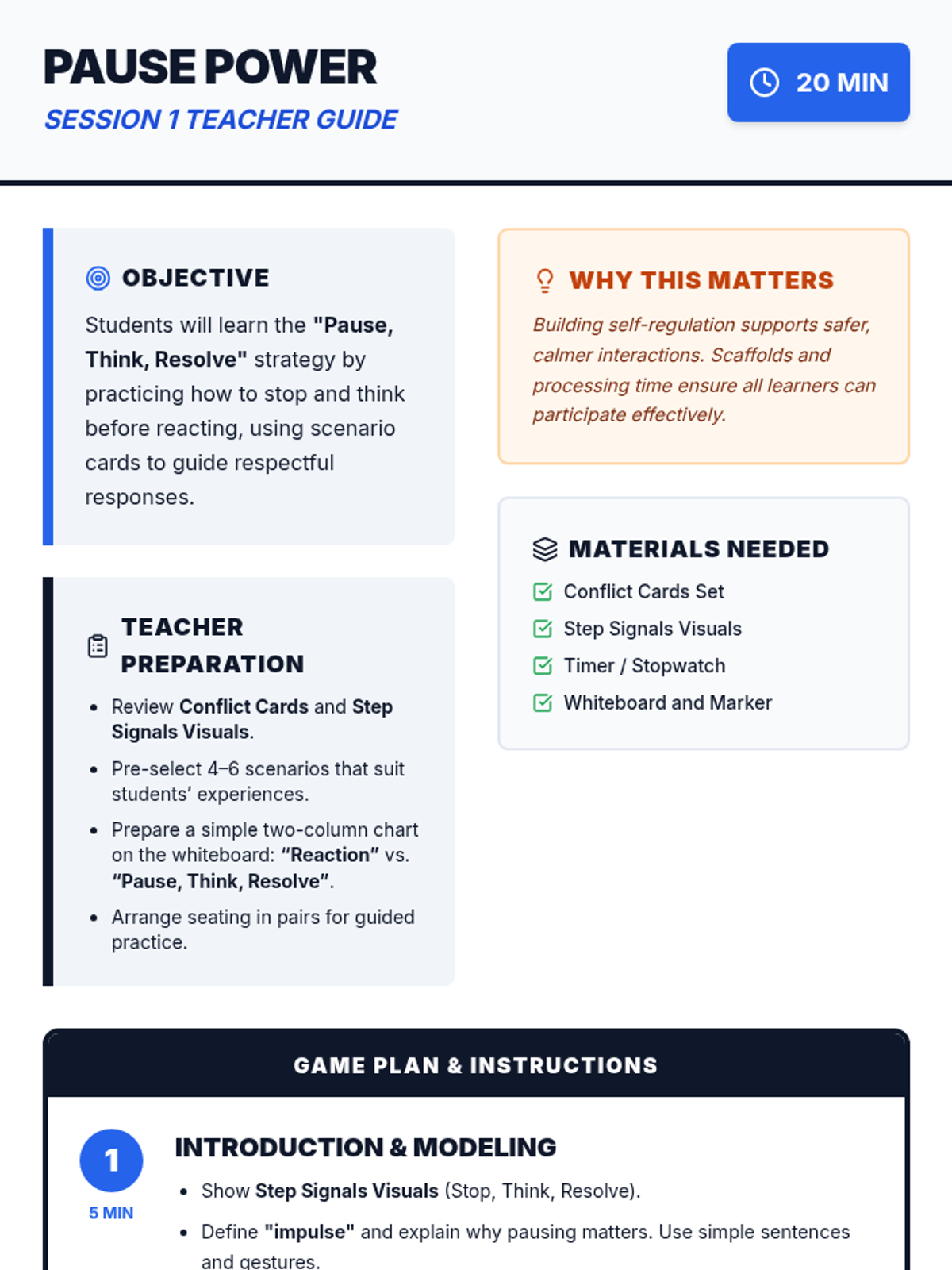 PAUSE POWER
SESSION 1 TEACHER GUIDE

20 MIN

OBJECTIVE

Students will learn the "Pause, Think, Resolve" strategy by practicing how to stop and think before reacting, using scenario cards to guide respectful responses.

TEACHER PREPARATION

• Review Conflict Cards and Step Signals Visuals.
• Pre-select 4–6 scenarios that suit students' experiences.
• Prepare a simple two-column chart on the whiteboard: "Reaction" vs. "Pause, Think, Resolve".
• Arrange seating in pairs for guided practice.

WHY THIS MATTERS

Building self-regulation supports safer, calmer interactions. Scaffolds and processing time ensure all learners can participate effectively.

MATERIALS NEEDED

☑ Conflict Cards Set
☑ Step Signals Visuals
☑ Timer / Stopwatch
☑ Whiteboard and Marker

GAME PLAN & INSTRUCTIONS

1
5 MIN

INTRODUCTION & MODELING

• Show Step Signals Visuals (Stop, Think, Resolve).
• Define "impulse" and explain why pausing matters. Use simple sentences and gestures.